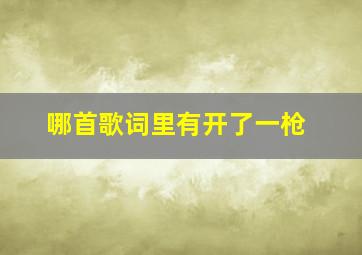 哪首歌词里有开了一枪